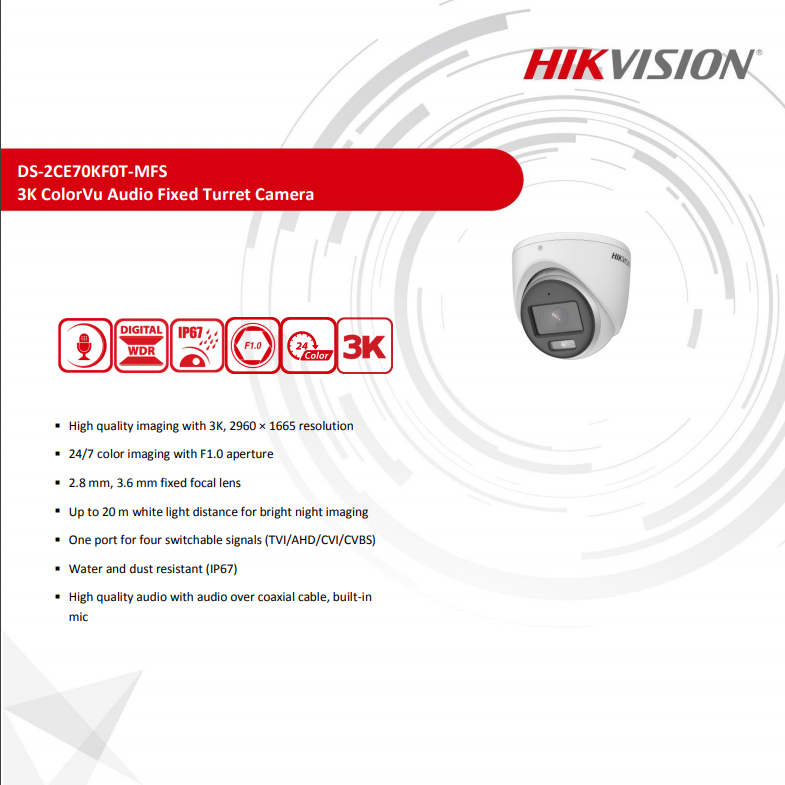 HIKVISION®

DS-2CE70KF0T-MFS
3K ColorVu Audio Fixed Turret Camera

HIKVISION

DIGITAL WDR IP67 F1.0 24 Color 3K

▪ High quality imaging with 3K, 2960 × 1665 resolution

▪ 24/7 color imaging with F1.0 aperture

▪ 2.8 mm, 3.6 mm fixed focal lens

▪ Up to 20 m white light distance for bright night imaging

▪ One port for four switchable signals (TVI/AHD/CVI/CVBS)

▪ Water and dust resistant (IP67)

▪ High quality audio with audio over coaxial cable, built-in mic